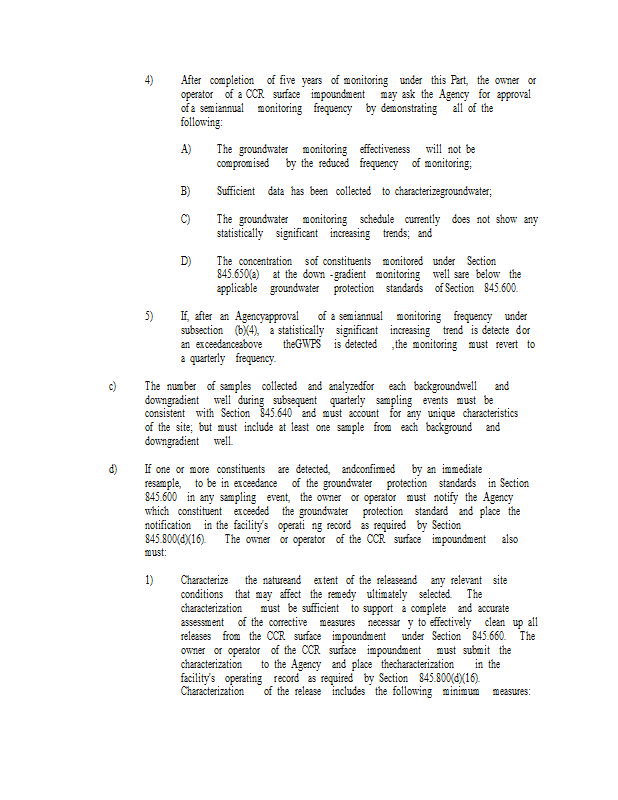 4) After completion of five years of monitoring under this Part, the owner or operator of a CCR surface impoundment may ask the Agency for approval of a semiannual monitoring frequency by demonstrating all of the following:

A) The groundwater monitoring effectiveness will not be compromised by the reduced frequency of monitoring;

B) Sufficient data has been collected to characterizegroundwater;

C) The groundwater monitoring schedule currently does not show any statistically significant increasing trends; and

D) The concentration sof constituents monitored under Section 845.650(a) at the down -gradient monitoring well sare below the applicable groundwater protection standards of Section 845.600.

5) If, after an Agencyapproval of a semiannual monitoring frequency under subsection (b)(4), a statistically significant increasing trend is detecte dor an exceedanceabove theGWPS is detected ,the monitoring must revert to a quarterly frequency.

c) The number of samples collected and analyzedfor each backgroundwell and downgradient well during subsequent quarterly sampling events must be consistent with Section 845.640 and must account for any unique characteristics of the site; but must include at least one sample from each background and downgradient well.

d) If one or more constituents are detected, andconfirmed by an immediate resample, to be in exceedance of the groundwater protection standards in Section 845.600 in any sampling event, the owner or operator must notify the Agency which constituent exceeded the groundwater protection standard and place the notification in the facility's operati ng record as required by Section 845.800(d)(16). The owner or operator of the CCR surface impoundment also must:

1) Characterize the natureand extent of the releaseand any relevant site conditions that may affect the remedy ultimately selected. The characterization must be sufficient to support a complete and accurate assessment of the corrective measures necessar y to effectively clean up all releases from the CCR surface impoundment under Section 845.660. The owner or operator of the CCR surface impoundment must submit the characterization to the Agency and place thecharacterization in the facility's operating record as required by Section 845.800(d)(16). Characterization of the release includes the following minimum measures: